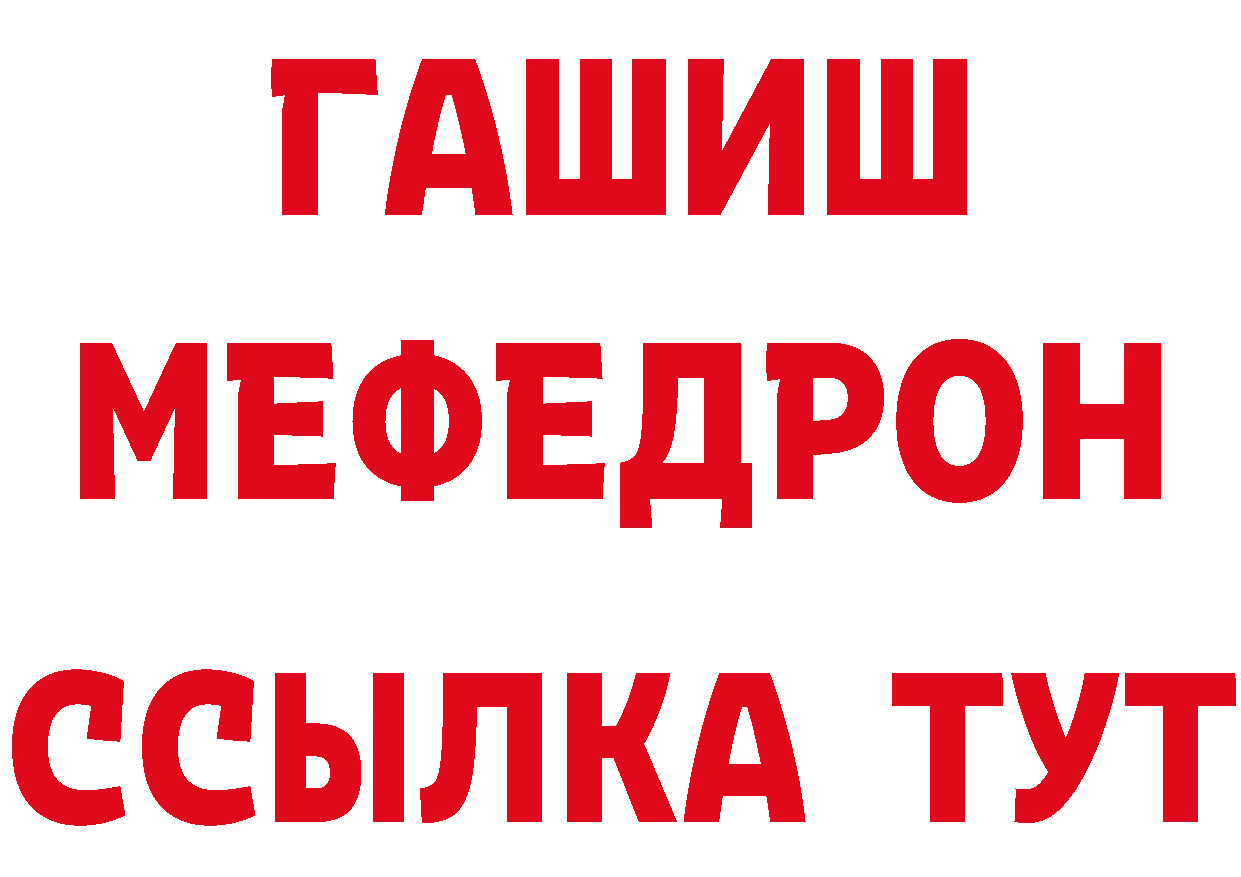 ГАШИШ
МЕФЕДРОН
ССЫЛКА ТУТ